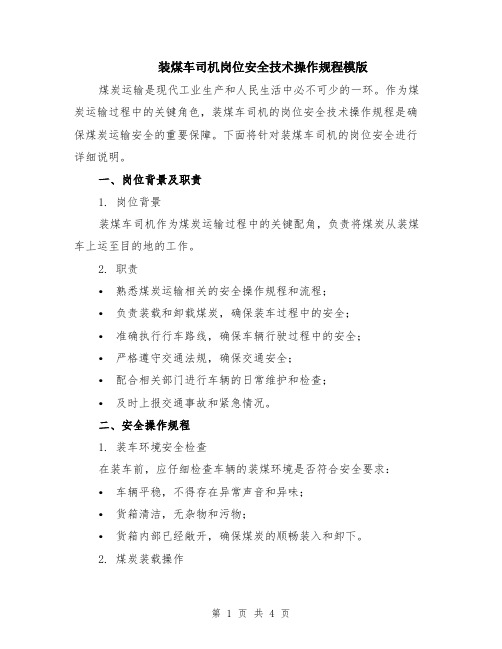 装煤车司机岗位安全技术操作规程模版

煤炭运输是现代工业生产和人民生活中必不可少的一环。作为煤炭运输过程中的关键角色，装煤车司机的岗位安全技术操作规程是确保煤炭运输安全的重要保障。下面将针对装煤车司机的岗位安全进行详细说明。

一、岗位背景及职责

1. 岗位背景

装煤车司机作为煤炭运输过程中的关键配角，负责将煤炭从装煤车上运至目的地的工作。

2. 职责

• 熟悉煤炭运输相关的安全操作规程和流程；

• 负责装载和卸载煤炭，确保装车过程中的安全；

• 准确执行行车路线，确保车辆行驶过程中的安全；

• 严格遵守交通法规，确保交通安全；

• 配合相关部门进行车辆的日常维护和检查；

• 及时上报交通事故和紧急情况。

二、安全操作规程

1. 装车环境安全检查

在装车前，应仔细检查车辆的装煤环境是否符合安全要求：

• 车辆平稳，不得存在异常声音和异味；

• 货箱清洁，无杂物和污物；

• 货箱内部已经敞开，确保煤炭的顺畅装入和卸下。

2. 煤炭装载操作

第 1 页 共 4 页